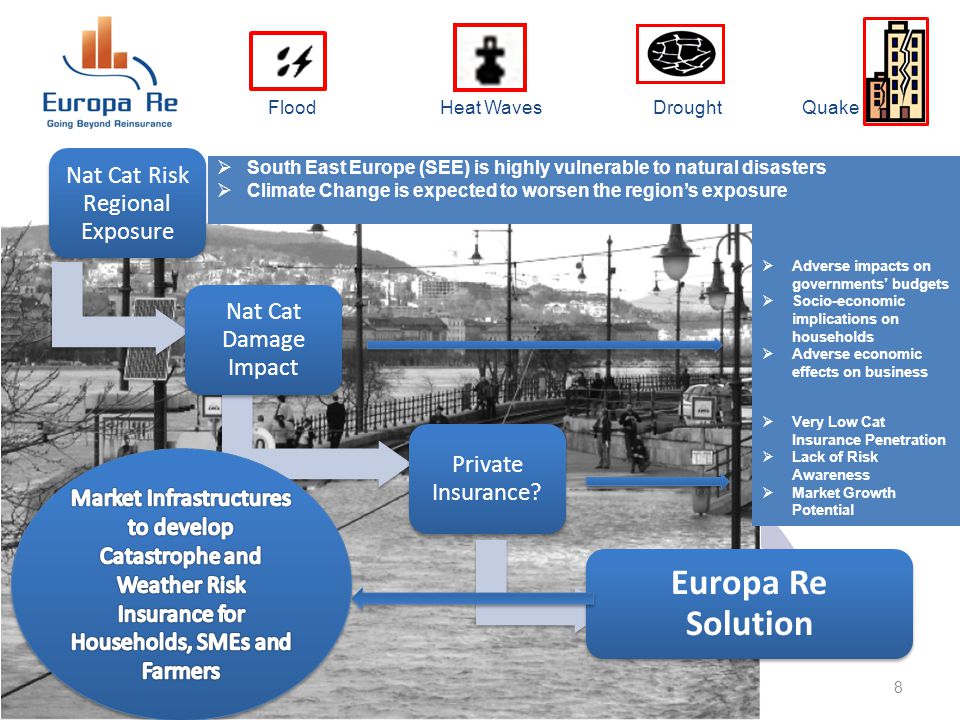 Europa Re
Going Beyond Reinsurance

Flood

Heat Waves

Drought

Quake

Nat Cat Risk Regional Exposure

➢ South East Europe (SEE) is highly vulnerable to natural disasters
➢ Climate Change is expected to worsen the region's exposure

Nat Cat Damage Impact

➢ Adverse impacts on governments' budgets
➢ Socio-economic implications on households
➢ Adverse economic effects on business

Private Insurance?

➢ Very Low Cat Insurance Penetration
➢ Lack of Risk Awareness
➢ Market Growth Potential

Market Infrastructures to develop Catastrophe and Weather Risk Insurance for Households, SMEs and Farmers

Europa Re Solution

8